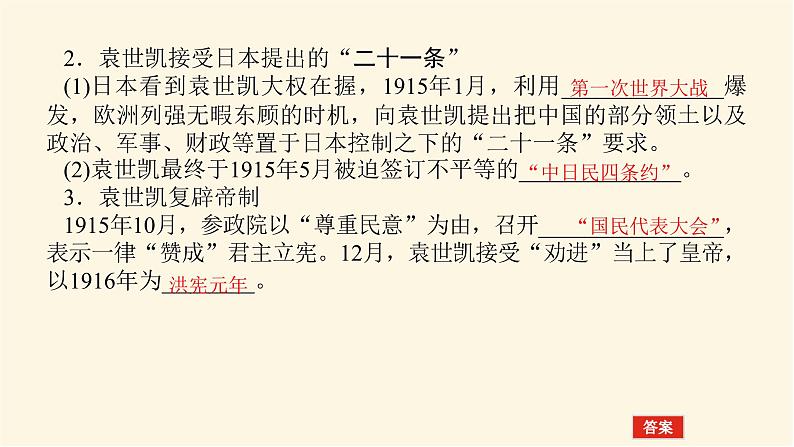 2．袁世凯接受日本提出的“二十一条”

(1)日本看到袁世凯大权在握，1915年1月，利用第一次世界大战爆发，欧洲列强无暇东顾的时机，向袁世凯提出把中国的部分领土以及政治、军事、财政等置于日本控制之下的“二十一条”要求。

(2)袁世凯最终于1915年5月被迫签订不平等的“中日民四条约”。

3．袁世凯复辟帝制

1915年10月，参政院以“尊重民意”为由，召开“国民代表大会”，表示一律“赞成”君主立宪。12月，袁世凯接受“劝进”当上了皇帝，以1916年为洪宪元年。

答案